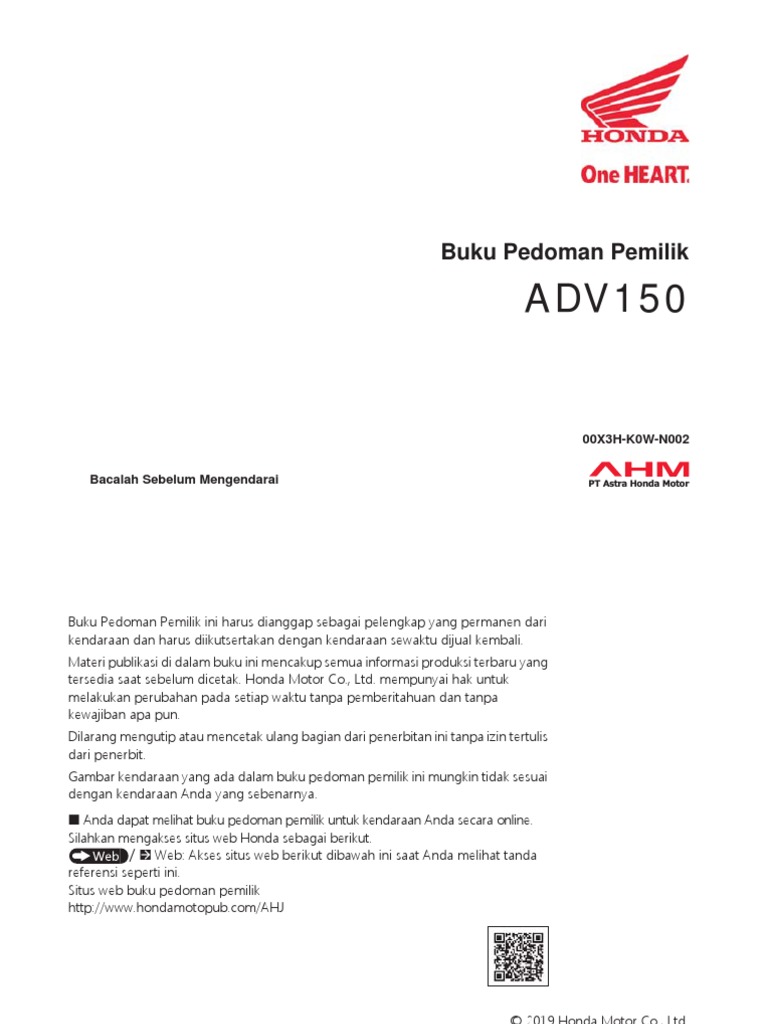 HONDA

One HEART.

Buku Pedoman Pemilik

ADV150

00X3H-K0W-N002

Bacalah Sebelum Mengendarai

AHM
PT Astra Honda Motor

Buku Pedoman Pemilik ini harus dianggap sebagai pelengkap yang permanen dari kendaraan dan harus diikutsertakan dengan kendaraan sewaktu dijual kembali.

Materi publikasi di dalam buku ini mencakup semua informasi produksi terbaru yang tersedia saat sebelum dicetak. Honda Motor Co., Ltd. mempunyai hak untuk melakukan perubahan pada setiap waktu tanpa pemberitahuan dan tanpa kewajiban apa pun.

Dilarang mengutip atau mencetak ulang bagian dari penerbitan ini tanpa izin tertulis dari penerbit.

Gambar kendaraan yang ada dalam buku pedoman pemilik ini mungkin tidak sesuai dengan kendaraan Anda yang sebenarnya.

■ Anda dapat melihat buku pedoman pemilik untuk kendaraan Anda secara online. Silahkan mengakses situs web Honda sebagai berikut.
Web / Web: Akses situs web berikut dibawah ini saat Anda melihat tanda referensi seperti ini.
Situs web buku pedoman pemilik
http://www.hondamotopub.com/AHJ

© 2019 Honda Motor Co., Ltd.